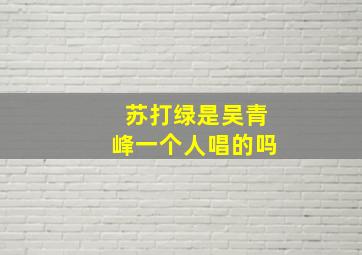 苏打绿是吴青峰一个人唱的吗